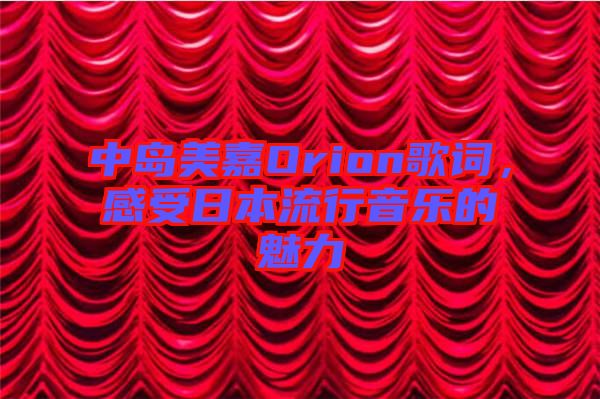 中岛美嘉Orion歌词，感受日本流行音乐的魅力